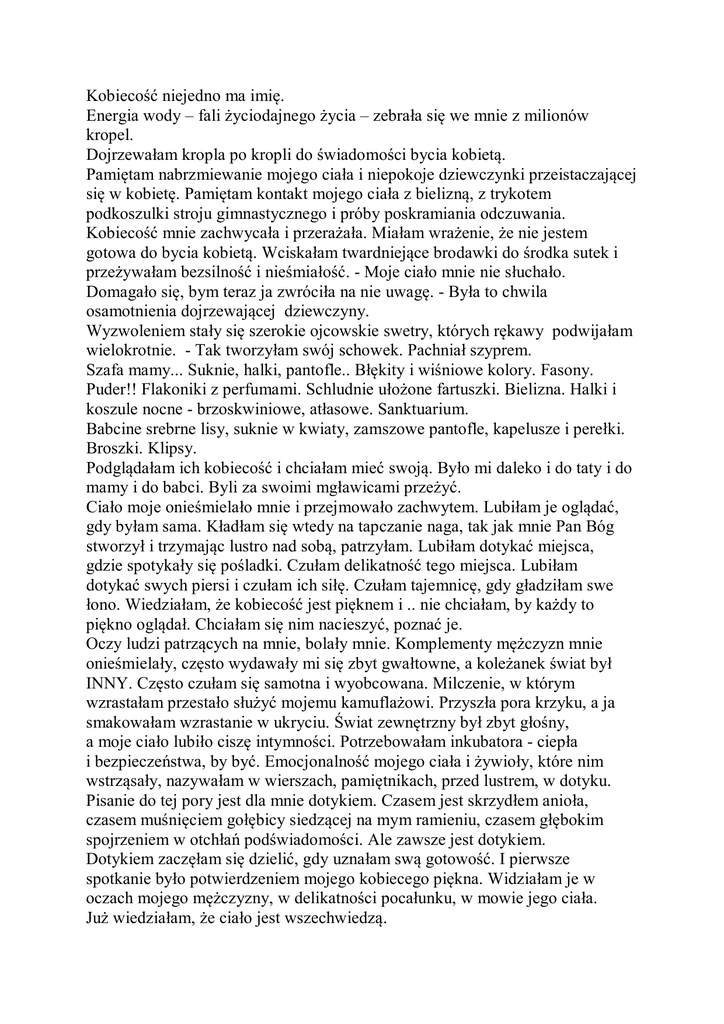 Kobiecość niejedno ma imię.
Energia wody – fali życiodajnego życia – zebrała się we mnie z milionów kropel.
Dojrzewałam kropla po kropli do świadomości bycia kobietą.
Pamiętam nabrzmiewanie mojego ciała i niepokoje dziewczynki przeistaczającej się w kobietę. Pamiętam kontakt mojego ciała z bielizną, z trykotem podkoszulki stroju gimnastycznego i próby poskramiania odczuwania.
Kobiecość mnie zachwycała i przerażała. Miałam wrażenie, że nie jestem gotowa do bycia kobietą. Wciskałam twardniejące brodawki do środka sutek i przeżywałam bezsilność i nieśmiałość. - Moje ciało mnie nie słuchało. Domagało się, bym teraz ja zwróciła na nie uwagę. - Była to chwila osamotnienia dojrzewającej dziewczyny.
Wyzwoleniem stały się szerokie ojcowskie swetry, których rękawy podwijałam wielokrotnie. - Tak tworzyłam swój schowek. Pachniał szyprem.
Szafa mamy... Suknie, halki, pantofle.. Błękity i wiśniowe kolory. Fasony. Puder!! Flakoniki z perfumami. Schludnie ułożone fartuszki. Bielizna. Halki i koszule nocne - brzoskwiniowe, atłasowe. Sanktuarium.
Babcine srebrne lisy, suknie w kwiaty, zamszowe pantofle, kapelusze i perełki. Broszki. Klipsy.
Podglądałam ich kobiecość i chciałam mieć swoją. Było mi daleko i do taty i do mamy i do babci. Byli za swoimi mgławicami przeżyć.
Ciało moje onieśmielało mnie i przejmowało zachwytem. Lubiłam je oglądać, gdy byłam sama. Kładłam się wtedy na tapczanie naga, tak jak mnie Pan Bóg stworzył i trzymając lustro nad sobą, patrzyłam. Lubiłam dotykać miejsca, gdzie spotykały się pośladki. Czułam delikatność tego miejsca. Lubiłam dotykać swych piersi i czułam ich siłę. Czułam tajemnicę, gdy gładziłam swe łono. Wiedziałam, że kobiecość jest pięknem i .. nie chciałam, by każdy to piękno oglądał. Chciałam się nim nacieszyć, poznać je.
Oczy ludzi patrzących na mnie, bolały mnie. Komplementy mężczyzn mnie onieśmielały, często wydawały mi się zbyt gwałtowne, a koleżanek świat był INNY. Często czułam się samotna i wyobcowana. Milczenie, w którym wzrastałam przestało służyć mojemu kamuflażowi. Przyszła pora krzyku, a ja smakowałam wzrastanie w ukryciu. Świat zewnętrzny był zbyt głośny, a moje ciało lubiło ciszę intymności. Potrzebowałam inkubatora - ciepła i bezpieczeństwa, by być. Emocjonalność mojego ciała i żywioły, które nim wstrząsały, nazywałam w wierszach, pamiętnikach, przed lustrem, w dotyku. Pisanie do tej pory jest dla mnie dotykiem. Czasem jest skrzydłem anioła, czasem muśnięciem gołębicy siedzącej na mym ramieniu, czasem głębokim spojrzeniem w otchłań podświadomości. Ale zawsze jest dotykiem.
Dotykiem zaczęłam się dzielić, gdy uznałam swą gotowość. I pierwsze spotkanie było potwierdzeniem mojego kobiecego piękna. Widziałam je w oczach mojego mężczyzny, w delikatności pocałunku, w mowie jego ciała. Już wiedziałam, że ciało jest wszechwiedzą.